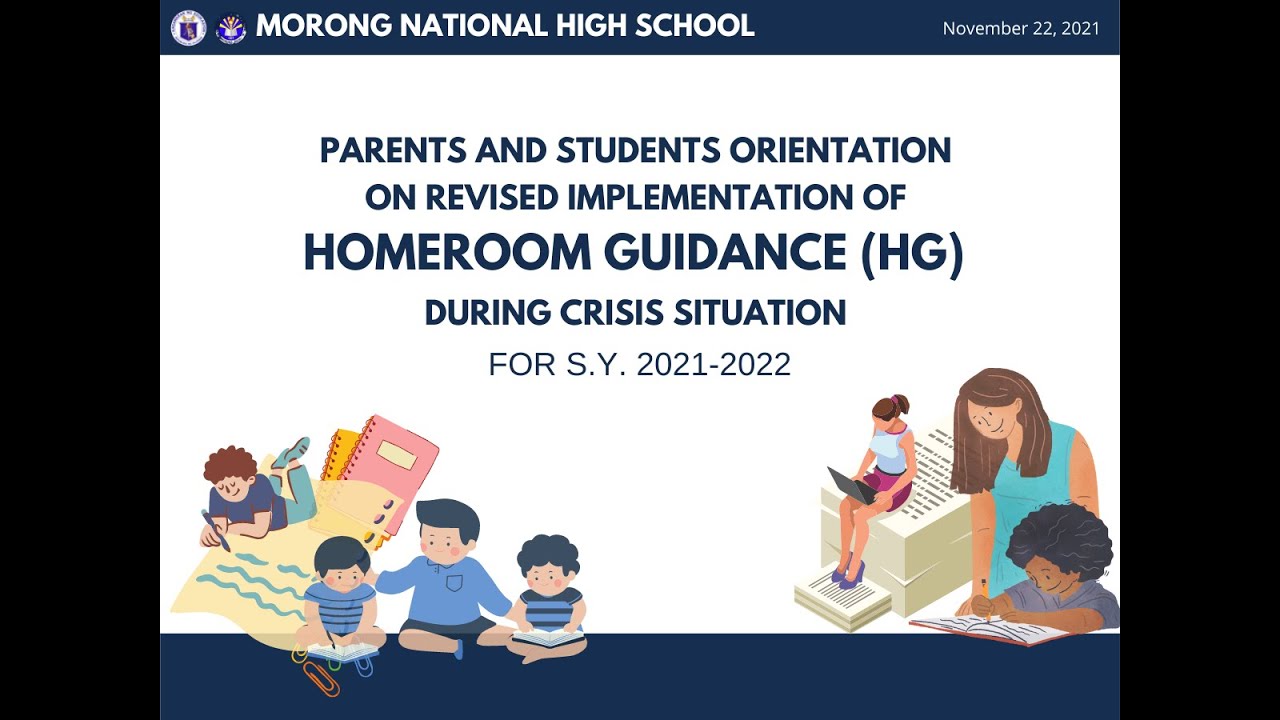 MORONG NATIONAL HIGH SCHOOL

November 22, 2021

PARENTS AND STUDENTS ORIENTATION ON REVISED IMPLEMENTATION OF

HOMEROOM GUIDANCE (HG)

DURING CRISIS SITUATION

FOR S.Y. 2021-2022